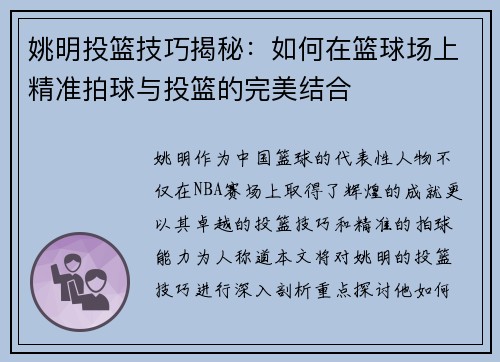 姚明投篮技巧揭秘：如何在篮球场上精准拍球与投篮的完美结合

姚明作为中国篮球的代表性人物不仅在NBA赛场上取得了辉煌的成就更以其卓越的投篮技巧和精准的拍球能力为人称道本文将对姚明的投篮技巧进行深入剖析重点探讨他如何